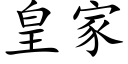 皇家